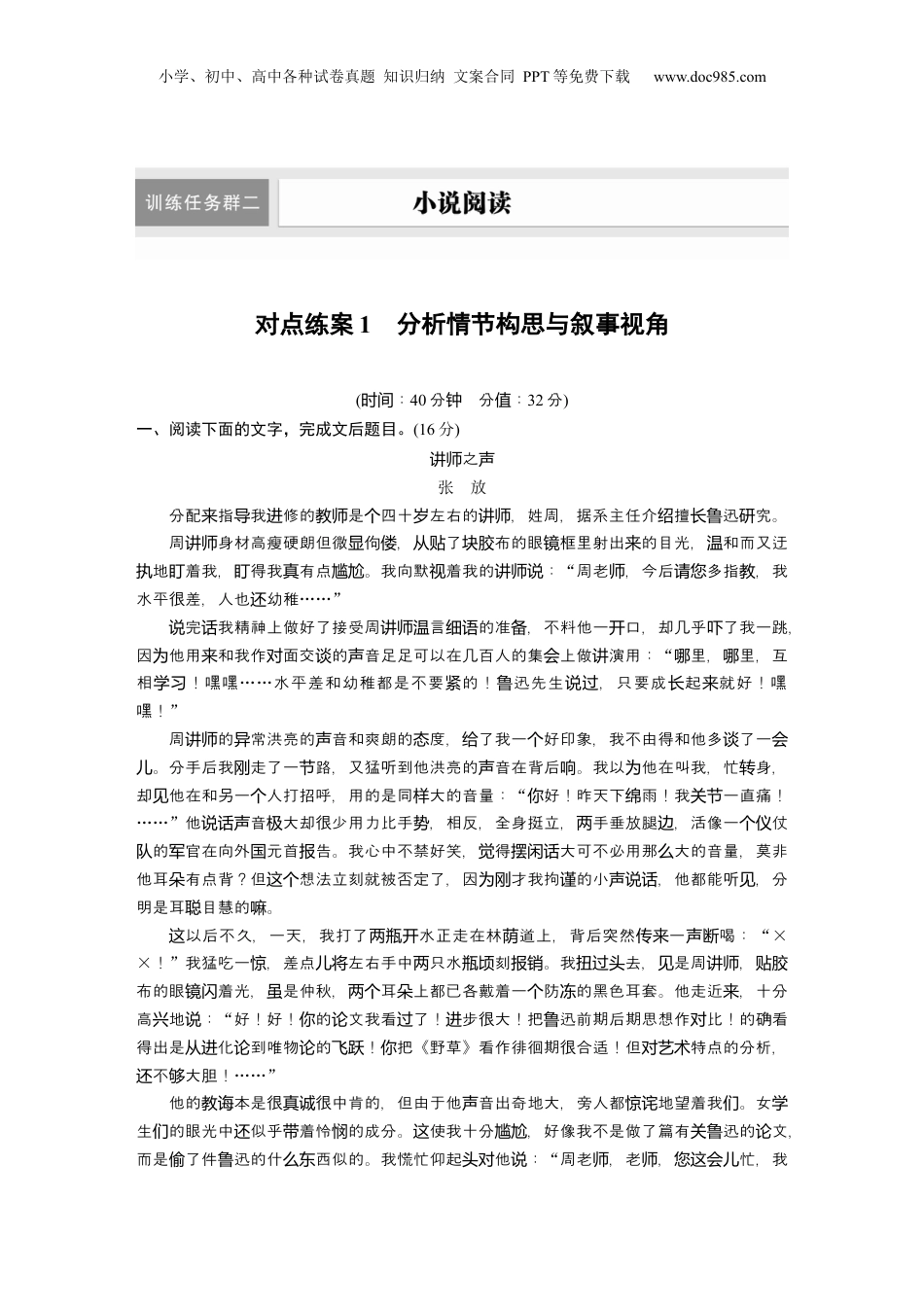 小学、初中、高中各种试卷真题 知识归纳 文案合同 PPT等免费下载 www.doc985.com

训练任务群二

小说阅读

对点练案1 分析情节构思与叙事视角

(时间：40分钟 分值：32分)

一、阅读下面的文字，完成文后题目。(16分)

讲师之声

张 放

分配来指导我进修的教师是个四十岁左右的讲师，姓周，据系主任介绍擅长鲁迅研究。

周讲师身材高瘦硬朗但微显佝偻，从贴了块胶布的眼镜框里射出来的目光，温和而又迂执地盯着我，盯得我真有点尴尬。我向默视着我的讲师说：“周老师，今后请您多指教，我水平很差，人也还幼稚……”

说完话我精神上做好了接受周讲师温言细语的准备，不料他一开口，却几乎吓了我一跳，因为他用来和我作对面交谈的声音足足可以在几百人的集会上做讲演用：“哪里，哪里，互相学习！嘿嘿……水平差和幼稚都是不要紧的！鲁迅先生说过，只要成长起来就好！嘿嘿！”

周讲师的异常洪亮的声音和爽朗的态度，给了我一个好印象，我不由得和他多谈了一会儿。分手后我刚走了一节路，又猛听到他洪亮的声音在背后响。我以为他在叫我，忙转身，却见他在和另一个人打招呼，用的是同样大的音量：“你好！昨天下绵雨！我关节一直痛！……”他说话声音极大却很少用力比手势，相反，全身挺立，两手垂放腿边，活像一个仪仗队的军官在向外国元首报告。我心中不禁好笑，觉得摆闲话大可不必用那么大的音量，莫非他耳朵有点背？但这个想法立刻就被否定了，因为刚才我拘谨的小声说话，他都能听见，分明是耳聪目慧的嘛。

这以后不久，一天，我打了两瓶开水正走在林荫道上，背后突然传来一声断喝：“××！”我猛吃一惊，差点儿将左右手中两只水瓶顷刻报销。我扭过头去，见是周讲师，贴胶布的眼镜闪着光，虽是仲秋，两个耳朵上都已各戴着一个防冻的黑色耳套。他走近来，十分高兴地说：“好！好！你的论文我看过了！进步很大！把鲁迅前期后期思想作对比！的确看得出是从进化论到唯物论的飞跃！你把《野草》看作徘徊期很合适！但对艺术特点的分析，还不够大胆！……”

他的教诲本是很真诚很中肯的，但由于他声音出奇地大，旁人都惊诧地望着我们。女学生们的眼光中还似乎带着怜悯的成分。这使我十分尴尬，好像我不是做了篇有关鲁迅的论文，而是偷了件鲁迅的什么东西似的。我慌忙仰起头对他说：“周老师，老师，您这会儿忙，我